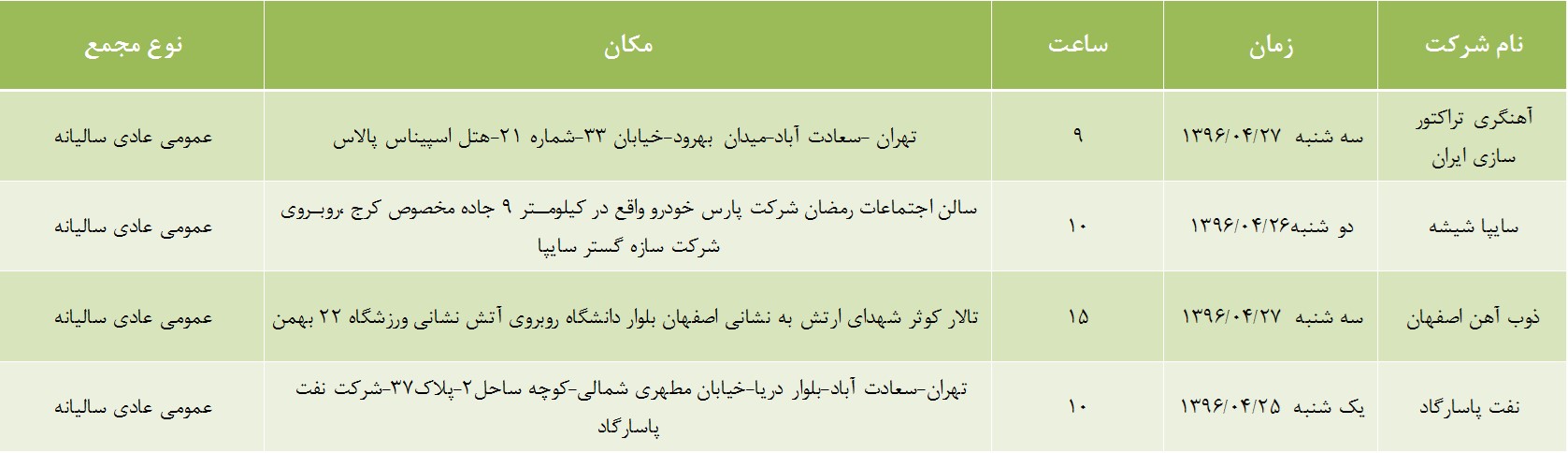 | نام شرکت | زمان | ساعت | مکان | نوع مجمع |
|---|---|---|---|---|
| آهنگری تراکتور سازی ایران | سه شنبه ۱۳۹۶/۰۴/۲۷ | ۹ | تهران -سعادت آباد-میدان بهرود-خیابان ۳۳-شماره ۲۱-هتل اسپیناس پالاس | عمومی عادی سالیانه |
| سایپا شیشه | دو شنبه۱۳۹۶/۰۴/۲۶ | ۱۰ | سالن اجتماعات رمضان شرکت پارس خودرو واقع در کیلومتر ۹ جاده مخصوص کرج ،روبروی شرکت سازه گستر سایپا | عمومی عادی سالیانه |
| ذوب آهن اصفهان | سه شنبه ۱۳۹۶/۰۴/۲۷ | ۱۵ | تالار کوثر شهدای ارتش به نشانی اصفهان بلوار دانشگاه روبروی آتش نشانی ورزشگاه ۲۲ بهمن | عمومی عادی سالیانه |
| نفت پاسارگاد | یک شنبه ۱۳۹۶/۰۴/۲۵ | ۱۰ | تهران-سعادت آباد-بلوار دریا-خیابان مطهری شمالی-کوچه ساحل۲-پلاک۳۷-شرکت نفت پاسارگاد | عمومی عادی سالیانه |